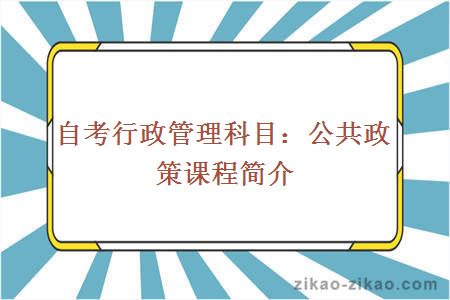 自考行政管理科目：公共政策课程简介

zikao-zikao.com